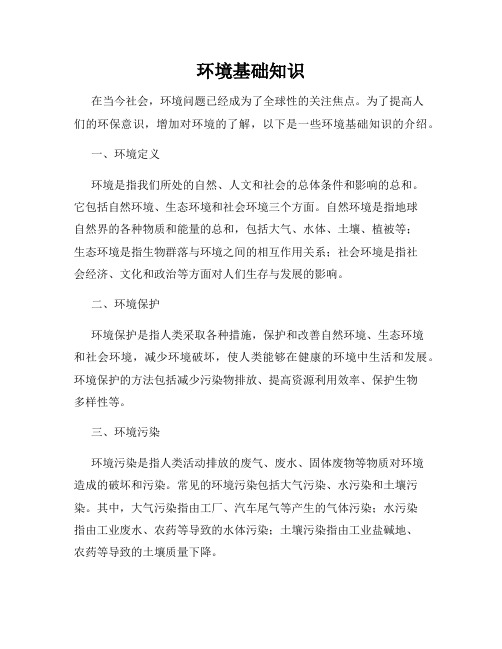 环境基础知识

在当今社会，环境问题已经成为了全球性的关注焦点。为了提高人们的环保意识，增加对环境的了解，以下是一些环境基础知识的介绍。

一、环境定义

环境是指我们所处的自然、人文和社会的总体条件和影响的总和。它包括自然环境、生态环境和社会环境三个方面。自然环境是指地球自然界的各种物质和能量的总和，包括大气、水体、土壤、植被等；生态环境是指生物群落与环境之间的相互作用关系；社会环境是指社会经济、文化和政治等方面对人们生存与发展的影响。

二、环境保护

环境保护是指人类采取各种措施，保护和改善自然环境、生态环境和社会环境，减少环境破坏，使人类能够在健康的环境中生活和发展。环境保护的方法包括减少污染物排放、提高资源利用效率、保护生物多样性等。

三、环境污染

环境污染是指人类活动排放的废气、废水、固体废物等物质对环境造成的破坏和污染。常见的环境污染包括大气污染、水污染和土壤污染。其中，大气污染指由工厂、汽车尾气等产生的气体污染；水污染指由工业废水、农药等导致的水体污染；土壤污染指由工业盐碱地、农药等导致的土壤质量下降。